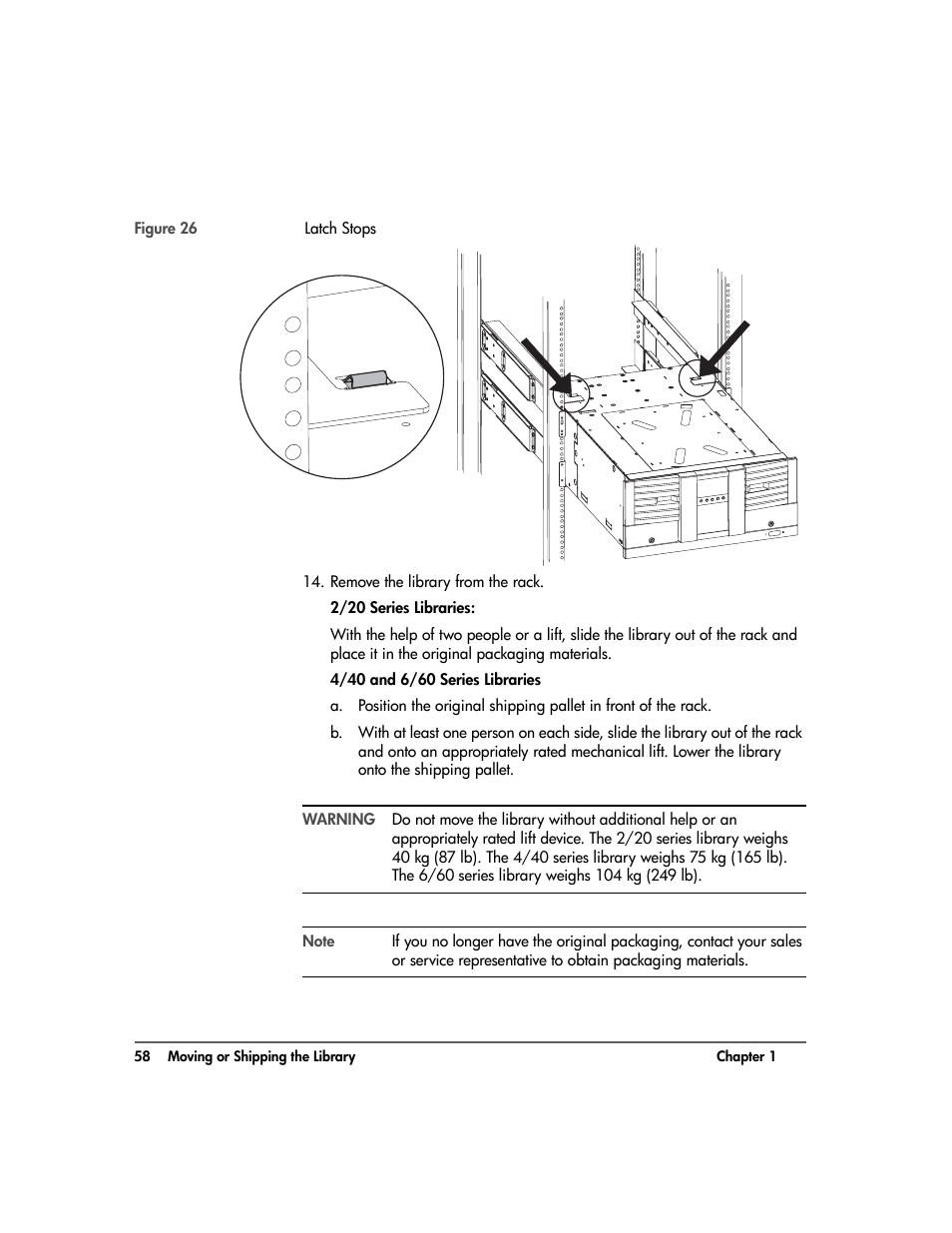 Figure 26 Latch Stops

14. Remove the library from the rack.

2/20 Series Libraries:

With the help of two people or a lift, slide the library out of the rack and place it in the original packaging materials.

4/40 and 6/60 Series Libraries

a. Position the original shipping pallet in front of the rack.

b. With at least one person on each side, slide the library out of the rack and onto an appropriately rated mechanical lift. Lower the library onto the shipping pallet.

WARNING Do not move the library without additional help or an appropriately rated lift device. The 2/20 series library weighs 40 kg (87 lb). The 4/40 series library weighs 75 kg (165 lb). The 6/60 series library weighs 104 kg (249 lb).

Note If you no longer have the original packaging, contact your sales or service representative to obtain packaging materials.

58 Moving or Shipping the Library Chapter 1